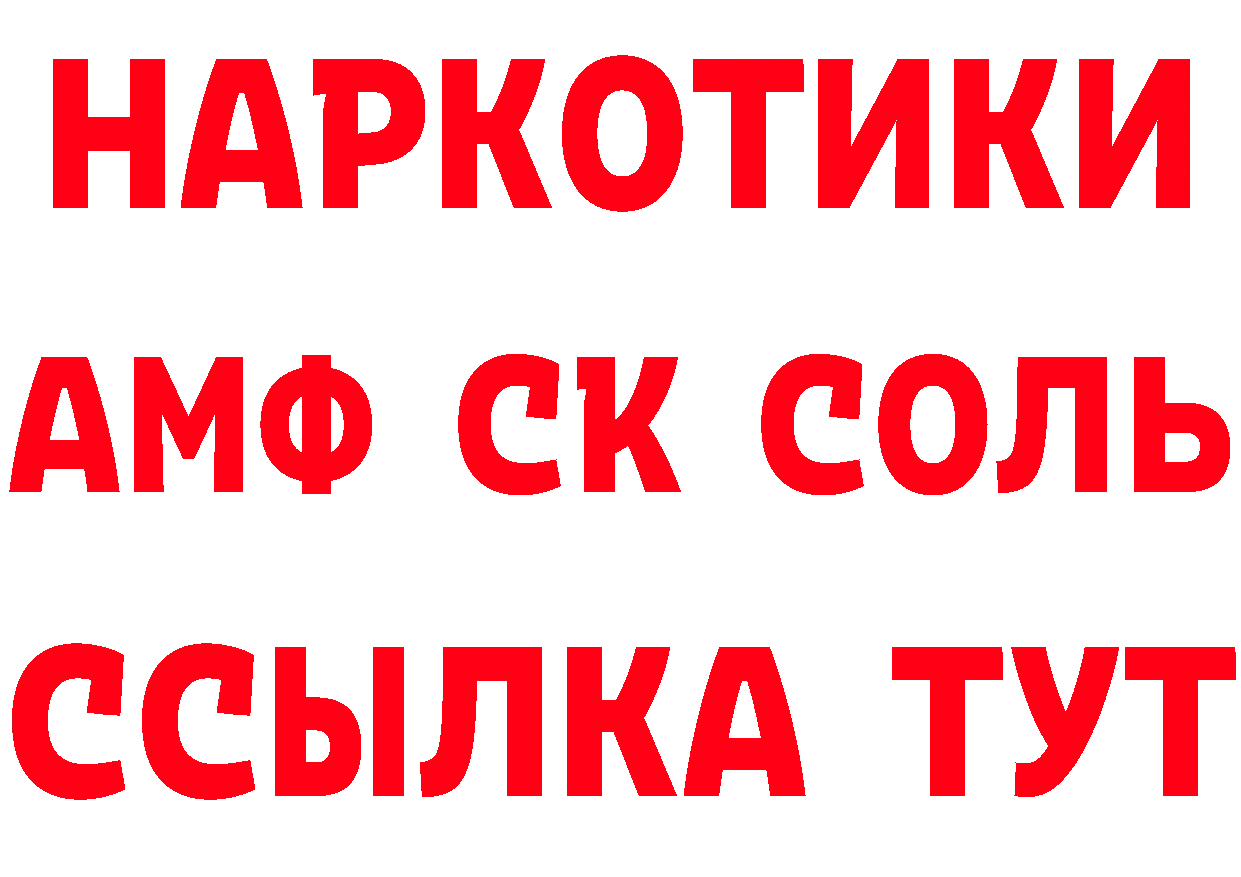 НАРКОТИКИ

АМФ СК СОЛЬ

ССЫЛКА ТУТ